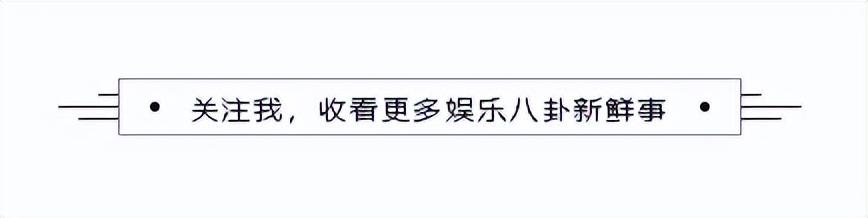 • 关注我，收看更多娱乐八卦新鲜事 •